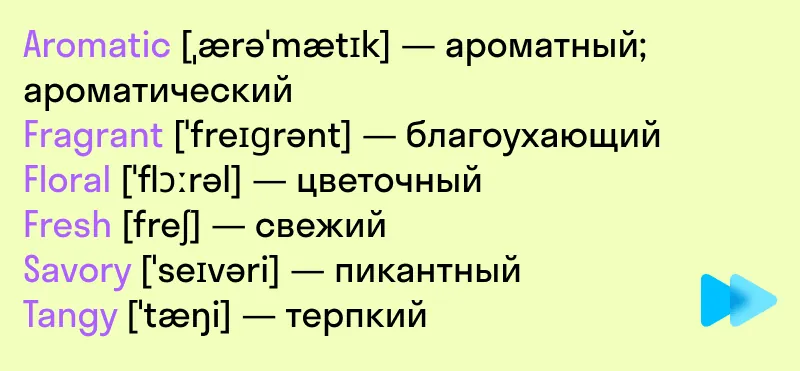 Aromatic [ˌærəˈmætɪk] — ароматный; ароматический
Fragrant [ˈfreɪgrənt] — благоухающий
Floral [ˈflɔːrəl] — цветочный
Fresh [freʃ] — свежий
Savory [ˈseɪvəri] — пикантный
Tangy [ˈtæŋi] — терпкий